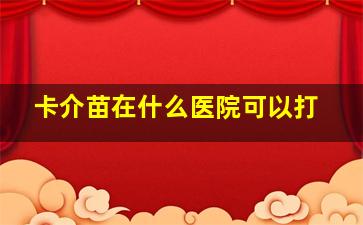 卡介苗在什么医院可以打